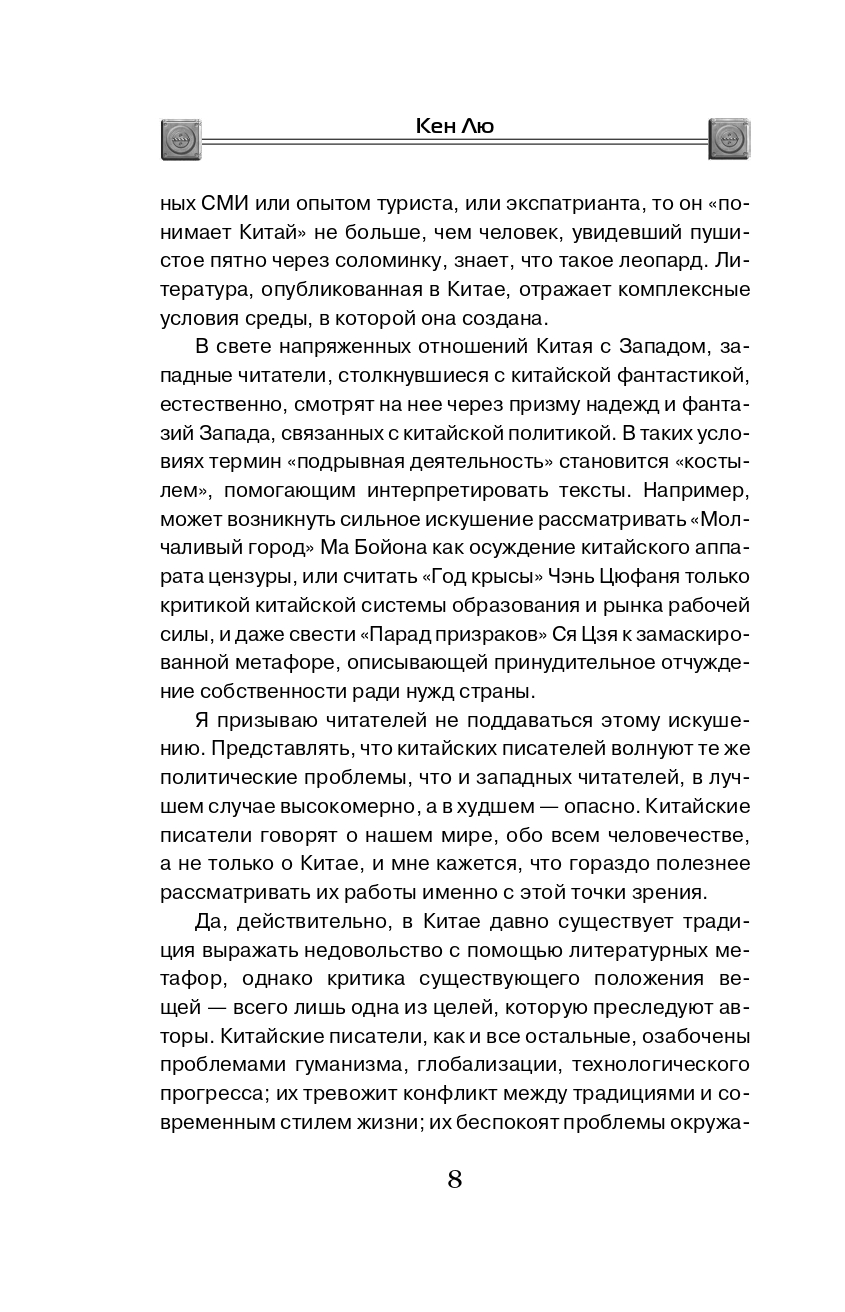 Кен Лю

ных СМИ или опытом туриста, или экспатрианта, то он «понимает Китай» не больше, чем человек, увидевший пушистое пятно через соломинку, знает, что такое леопард. Литература, опубликованная в Китае, отражает комплексные условия среды, в которой она создана.

В свете напряженных отношений Китая с Западом, западные читатели, столкнувшиеся с китайской фантастикой, естественно, смотрят на нее через призму надежд и фантазий Запада, связанных с китайской политикой. В таких условиях термин «подрывная деятельность» становится «костылем», помогающим интерпретировать тексты. Например, может возникнуть сильное искушение рассматривать «Молчаливый город» Ма Бойона как осуждение китайского аппарата цензуры, или считать «Год крысы» Чэнь Цюфаня только критикой китайской системы образования и рынка рабочей силы, и даже свести «Парад призраков» Ся Цзя к замаскированной метафоре, описывающей принудительное отчуждение собственности ради нужд страны.

Я призываю читателей не поддаваться этому искушению. Представлять, что китайских писателей волнуют те же политические проблемы, что и западных читателей, в лучшем случае высокомерно, а в худшем — опасно. Китайские писатели говорят о нашем мире, обо всем человечестве, а не только о Китае, и мне кажется, что гораздо полезнее рассматривать их работы именно с этой точки зрения.

Да, действительно, в Китае давно существует традиция выражать недовольство с помощью литературных метафор, однако критика существующего положения вещей — всего лишь одна из целей, которую преследуют авторы. Китайские писатели, как и все остальные, озабочены проблемами гуманизма, глобализации, технологического прогресса; их тревожит конфликт между традициями и современным стилем жизни; их беспокоят проблемы окружа-

8